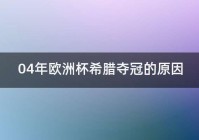 04年欧洲杯希腊夺冠的原因